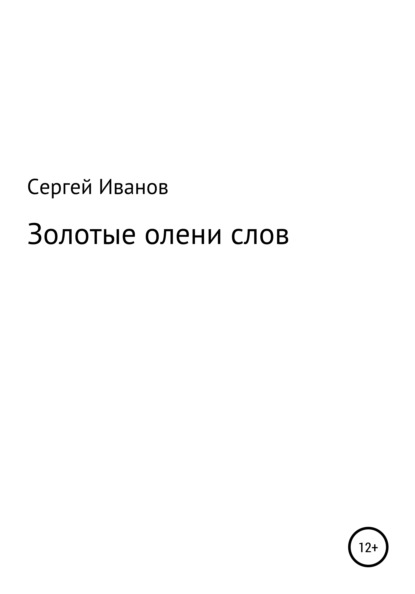 Сергей Иванов

Золотые олени слов

12+